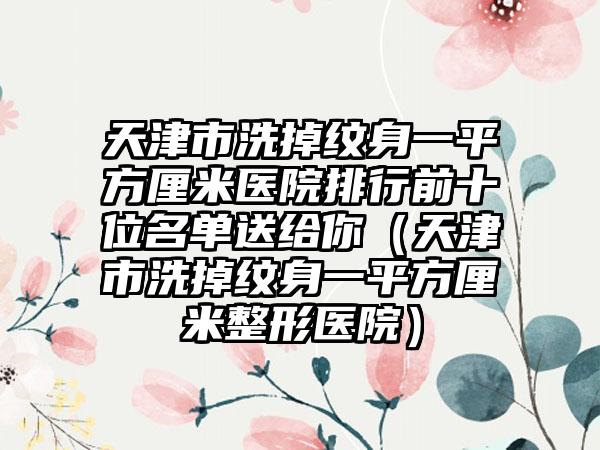 天津市洗掉纹身一平方厘米医院排行前十位名单送给你（天津市洗掉纹身一平方厘米整形医院）